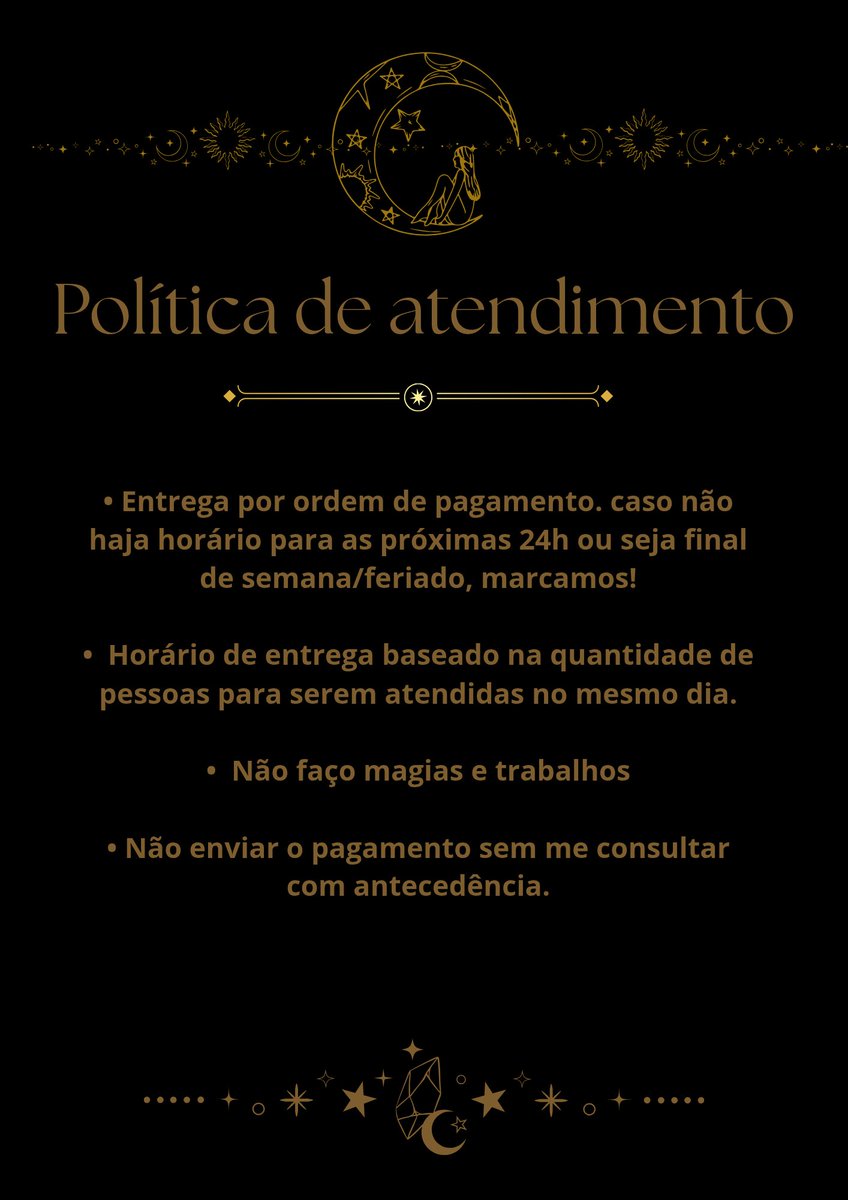 Política de atendimento

• Entrega por ordem de pagamento. caso não haja horário para as próximas 24h ou seja final de semana/feriado, marcamos!

• Horário de entrega baseado na quantidade de pessoas para serem atendidas no mesmo dia.

• Não faço magias e trabalhos

• Não enviar o pagamento sem me consultar com antecedência.